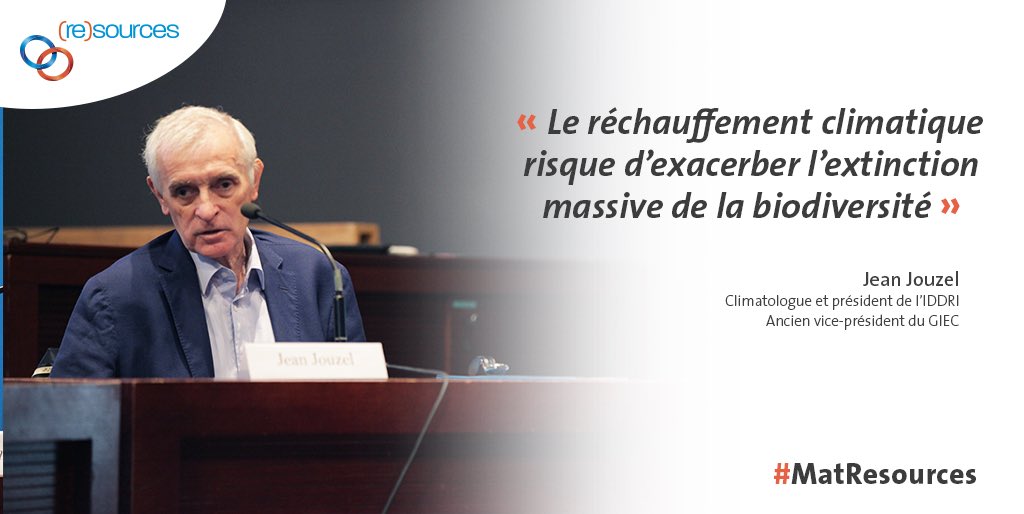 (re)sources

« Le réchauffement climatique risque d'exacerber l'extinction massive de la biodiversité »

Jean Jouzel
Climatologue et président de l'IDDRI
Ancien vice-président du GIEC

Jean Jouzel

#MatResources